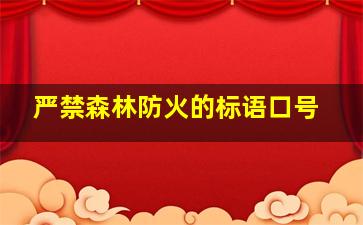 严禁森林防火的标语口号